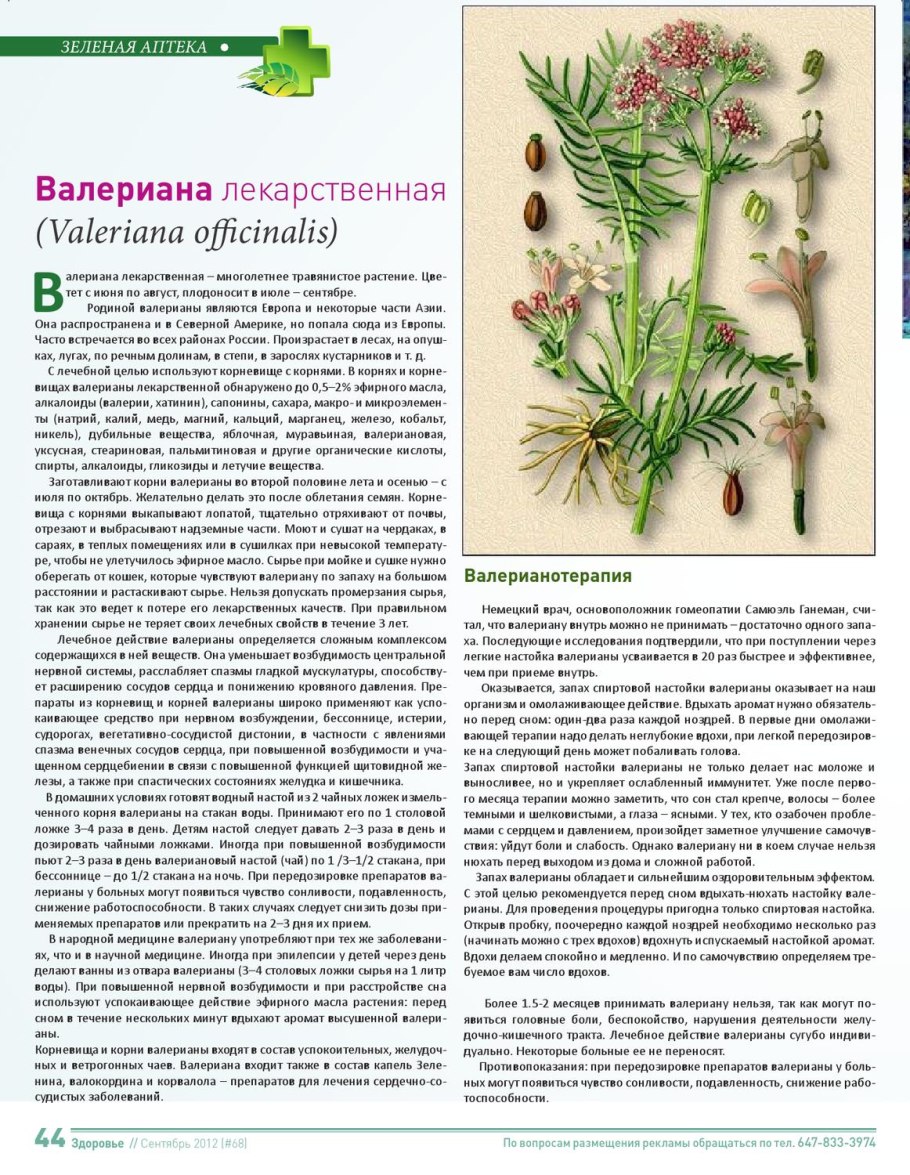 ЗЕЛЕНАЯ АПТЕКА

Валериана лекарственная (Valeriana officinalis)

Валериана лекарственная – многолетнее травянистое растение. Цветет с июня по август, плодоносит в июле – сентябре.

Родиной валерианы являются Европа и некоторые части Азии. Она распространена и в Северной Америке, но попала сюда из Европы. Часто встречается во всех районах России. Произрастает в лесах, на опушках, лугах, по речным долинам, в степи, в зарослях кустарников и т. д.

С лечебной целью используют корневище с корнями. В корнях и корневищах валерианы лекарственной обнаружено до 0,5–2% эфирного масла, алкалоиды (валерин, хатинин), сапонины, сахара, макро- и микроэлементы (натрий, калий, медь, магний, кальций, марганец, железо, кобальт, никель), дубильные вещества, яблочная, муравьиная, валериановая, уксусная, стеариновая, пальмитиновая и другие органические кислоты, спирты, алкалоиды, гликозиды и летучие вещества.

Заготавливают корни валерианы во второй половине лета и осенью – с июля по октябрь. Желательно делать это после облетания семян. Корневища с корнями выкапывают лопатой, тщательно отряхивают от почвы, отрезают и выбрасывают надземные части. Моют и сушат на чердаках, в сараях, в теплых помещениях или в сушилках при невысокой температуре, чтобы не улетучилось эфирное масло. Сырье при мойке и сушке нужно оберегать от кошек, которые чувствуют валериану по запаху на большом расстоянии и растаскивают сырье. Нельзя допускать промерзания сырья, так как это ведет к потере его лекарственных качеств. При правильном хранении сырье не теряет своих лечебных свойств в течение 3 лет.

Лечебное действие валерианы определяется сложным комплексом содержащихся в ней веществ. Она уменьшает возбудимость центральной нервной системы, расслабляет спазмы гладкой мускулатуры, способствует расширению сосудов сердца и понижению кровяного давления. Препараты из корневищ и корней валерианы широко применяют как успокаивающее средство при нервном возбуждении, бессоннице, истерии, судорогах, вегетативно-сосудистой дистонии, в частности с явлениями спазма венечных сосудов сердца, при повышенной возбудимости и учащенном сердцебиении в связи с повышенной функцией щитовидной железы, а также при спастических состояниях желудка и кишечника.

В домашних условиях готовят водный настой из 2 чайных ложек измельченного корня валерианы на стакан воды. Принимают его по 1 столовой ложке 3–4 раза в день. Детям настой следует давать 2–3 раза в день и дозировать чайными ложками. Иногда при повышенной возбудимости пьют 2–3 раза в день валериановый настой (чай) по 1 /3–1/2 стакана, при бессоннице – до 1/2 стакана на ночь. При передозировке препаратов валерианы у больных могут появиться чувство сонливости, подавленность, снижение работоспособности. В таких случаях следует снизить дозы применяемых препаратов или прекратить на 2–3 дня их прием.

В народной медицине валериану употребляют при тех же заболеваниях, что и в научной медицине. Иногда при эпилепсии у детей через день делают ванны из отвара валерианы (3–4 столовых ложки сырья на 1 литр воды). При повышенной нервной возбудимости и при расстройстве сна используют успокаивающее действие эфирного масла растения: перед сном в течение нескольких минут вдыхают аромат высушенной валерианы.

Корневища и корни валерианы входят в состав успокоительных, желудочных и ветрогонных чаев. Валериана входит также в состав капель Зеленина, валокордина и корвалола – препаратов для лечения сердечно-сосудистых заболеваний.

Валерианотерапия

Немецкий врач, основоположник гомеопатии Самюэль Ганеман, считал, что валериану внутрь можно не принимать – достаточно одного запаха. Последующие исследования подтвердили, что при поступлении через легкие настойка валерианы усваивается в 20 раз быстрее и эффективнее, чем при приеме внутрь.

Оказывается, запах спиртовой настойки валерианы оказывает на наш организм и омолаживающее действие. Вдыхать аромат нужно обязательно перед сном: один-два раза каждой ноздрей. В первые дни омолаживающей терапии надо делать неглубокие вдохи, при легкой передозировке на следующий день может побаливать голова.
Запах спиртовой настойки валерианы не только делает нас моложе и выносливее, но и укрепляет ослабленный иммунитет. Уже после первого месяца терапии можно заметить, что сон стал крепче, волосы – более темными и шелковистыми, а глаза – ясными. У тех, кто озабочен проблемами с сердцем и давлением, произойдет заметное улучшение самочувствия: уйдут боли и слабость. Однако валериану ни в коем случае нельзя нюхать перед выходом из дома и сложной работой.

Запах валерианы обладает и сильнейшим оздоровительным эффектом. С этой целью рекомендуется перед сном вдыхать-нюхать настойку валерианы. Для проведения процедуры пригодна только спиртовая настойка. Открыв пробку, поочередно каждой ноздрей необходимо несколько раз (начинать можно с трех вдохов) вдохнуть испускаемый настойкой аромат. Вдохи делаем спокойно и медленно. И по самочувствию определяем требуемое вам число вдохов.

Более 1.5-2 месяцев принимать валериану нельзя, так как могут появиться головные боли, беспокойство, нарушения деятельности желудочно-кишечного тракта. Лечебное действие валерианы сугубо индивидуально. Некоторые больные ее не переносят.

Противопоказания: при передозировке препаратов валерианы у больных могут появиться чувство сонливости, подавленность, снижение работоспособности.

44 Здоровье // Сентябрь 2012 (#68)   По вопросам размещения рекламы обращаться по тел. 647-833-3974